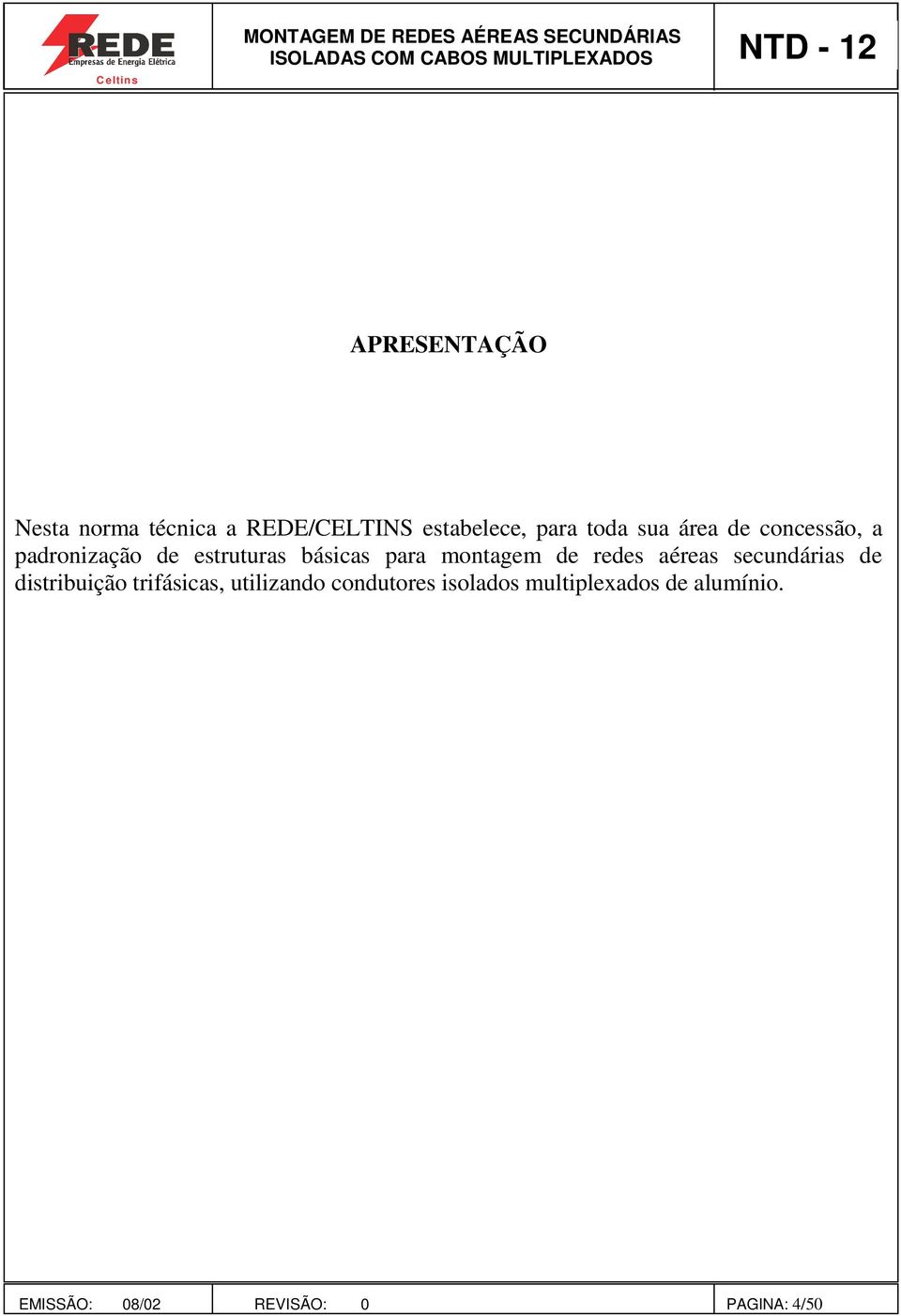 REDE
Empresas de Energia Elétrica
Celtins

MONTAGEM DE REDES AÉREAS SECUNDÁRIAS ISOLADAS COM CABOS MULTIPLEXADOS

NTD - 12

APRESENTAÇÃO

Nesta norma técnica a REDE/CELTINS estabelece, para toda sua área de concessão, a padronização de estruturas básicas para montagem de redes aéreas secundárias de distribuição trifásicas, utilizando condutores isolados multiplexados de alumínio.

EMISSÃO: 08/02 REVISÃO: 0 PAGINA: 4/50